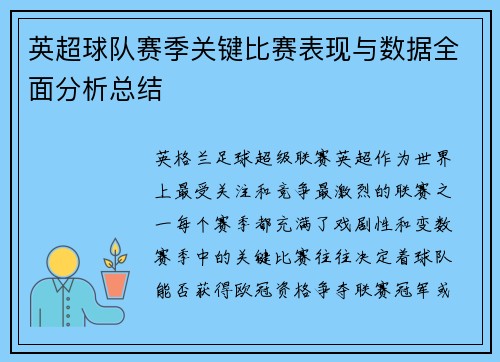 英超球队赛季关键比赛表现与数据全面分析总结

英格兰足球超级联赛英超作为世界上最受关注和竞争最激烈的联赛之一每个赛季都充满了戏剧性和变数赛季中的关键比赛往往决定着球队能否获得欧冠资格争夺联赛冠军或